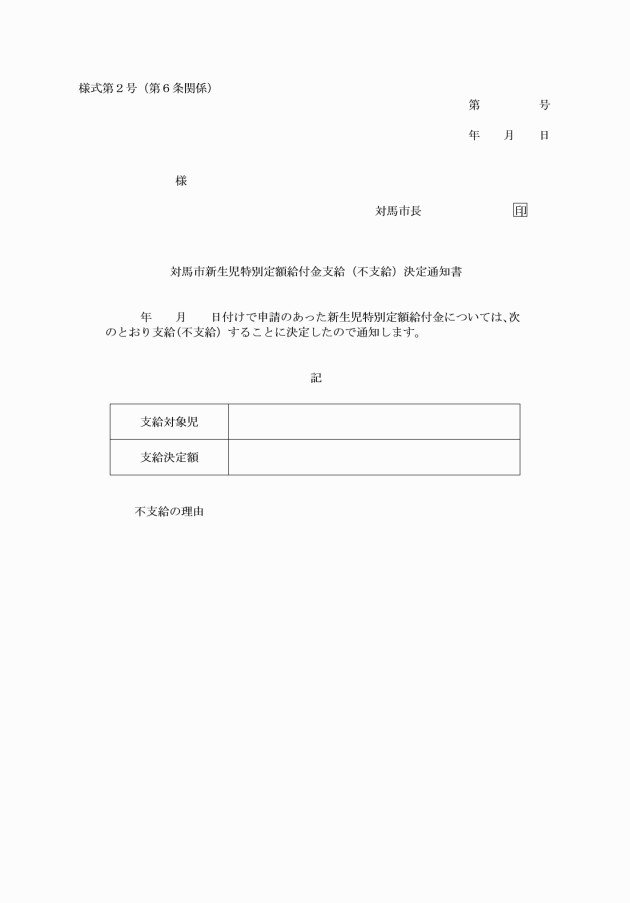 様式第２号（第６条関係）

第　　　号

年　　月　　日

様

対馬市長　　　　　印

対馬市新生児特別定額給付金支給（不支給）決定通知書

年　　月　　日付けで申請のあった新生児特別定額給付金については、次のとおり支給（不支給）することに決定したので通知します。

記

| 支給対象児 |  |
|---|---|
| 支給決定額 |  |

不支給の理由